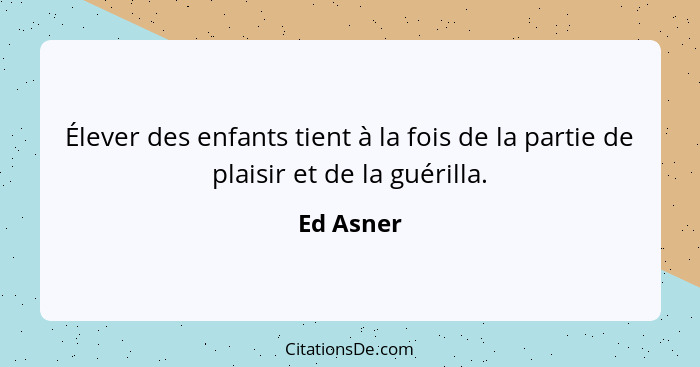 Élever des enfants tient à la fois de la partie de plaisir et de la guérilla.

Ed Asner

CitationsDe.com